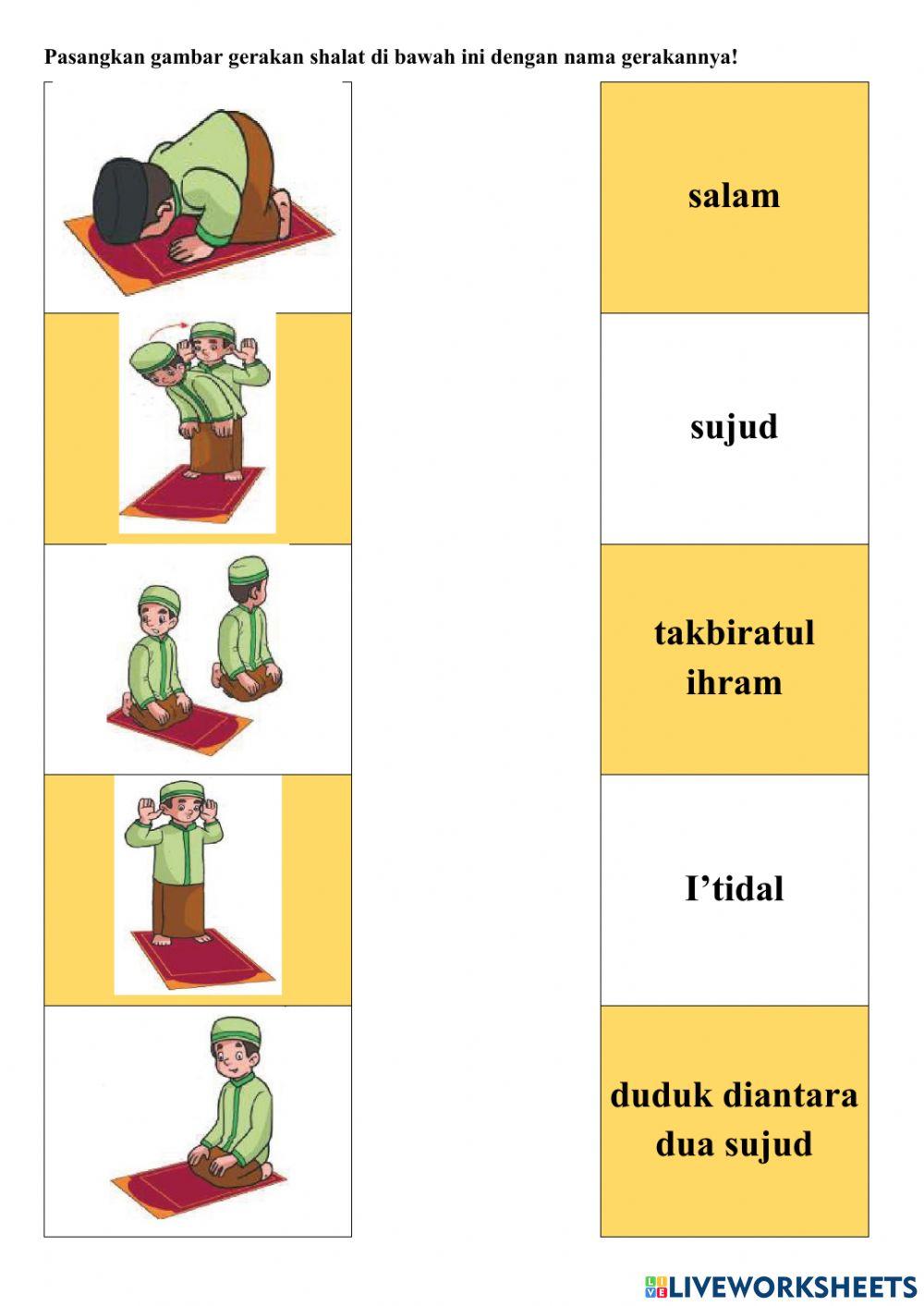 Pasangkan gambar gerakan shalat di bawah ini dengan nama gerakannya!

salam

sujud

takbiratul ihram

I'tidal

duduk diantara dua sujud

LIVEWORKSHEETS